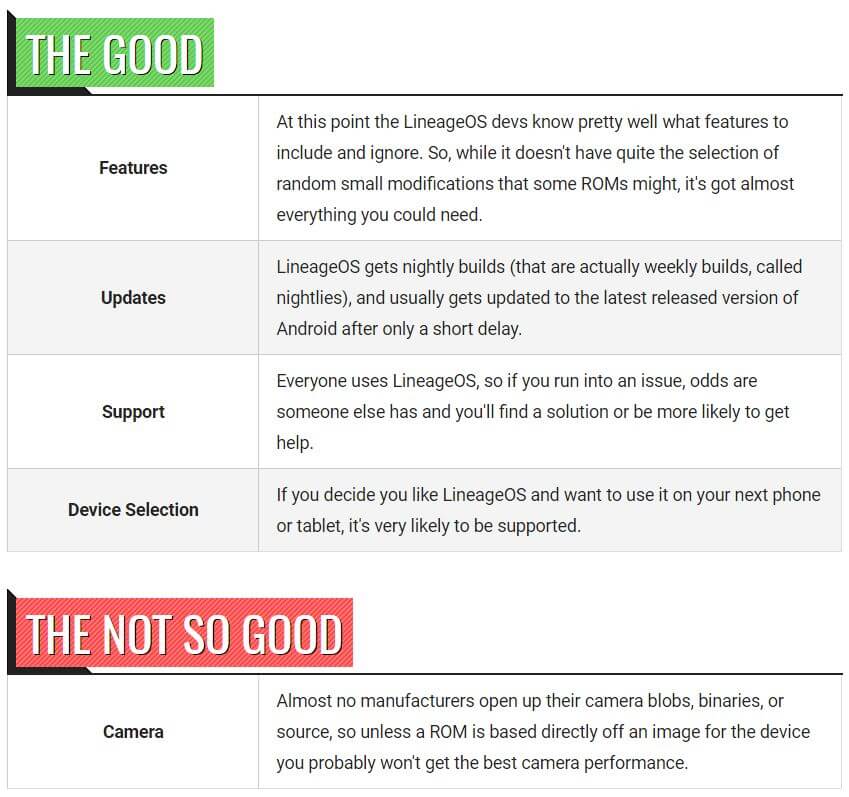 THE GOOD

| | |
|---|---|
| Features | At this point the LineageOS devs know pretty well what features to include and ignore. So, while it doesn't have quite the selection of random small modifications that some ROMs might, it's got almost everything you could need. |
| Updates | LineageOS gets nightly builds (that are actually weekly builds, called nightlies), and usually gets updated to the latest released version of Android after only a short delay. |
| Support | Everyone uses LineageOS, so if you run into an issue, odds are someone else has and you'll find a solution or be more likely to get help. |
| Device Selection | If you decide you like LineageOS and want to use it on your next phone or tablet, it's very likely to be supported. |

THE NOT SO GOOD

| | |
|---|---|
| Camera | Almost no manufacturers open up their camera blobs, binaries, or source, so unless a ROM is based directly off an image for the device you probably won't get the best camera performance. |